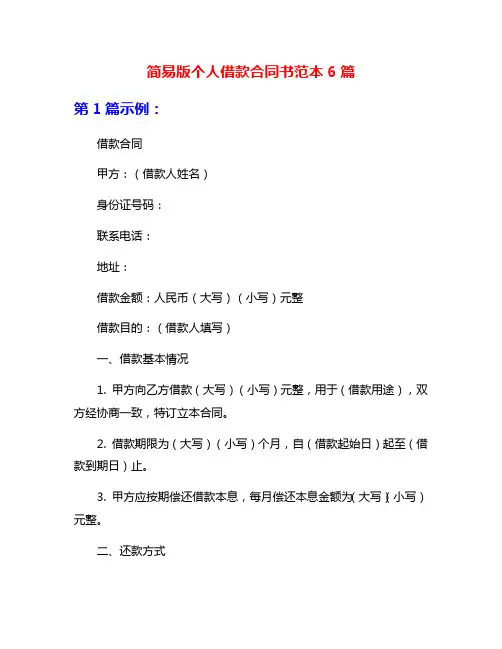 简易版个人借款合同书范本 6 篇

第 1 篇示例：

借款合同

甲方：（借款人姓名）

身份证号码：

联系电话：

地址：

借款金额：人民币（大写）（小写）元整

借款目的：（借款人填写）

一、借款基本情况

1. 甲方向乙方借款（大写）（小写）元整，用于（借款用途），双方经协商一致，特订立本合同。

2. 借款期限为（大写）（小写）个月，自（借款起始日）起至（借款到期日）止。

3. 甲方应按期偿还借款本息，每月偿还本息金额为（大写）（小写）元整。

二、还款方式